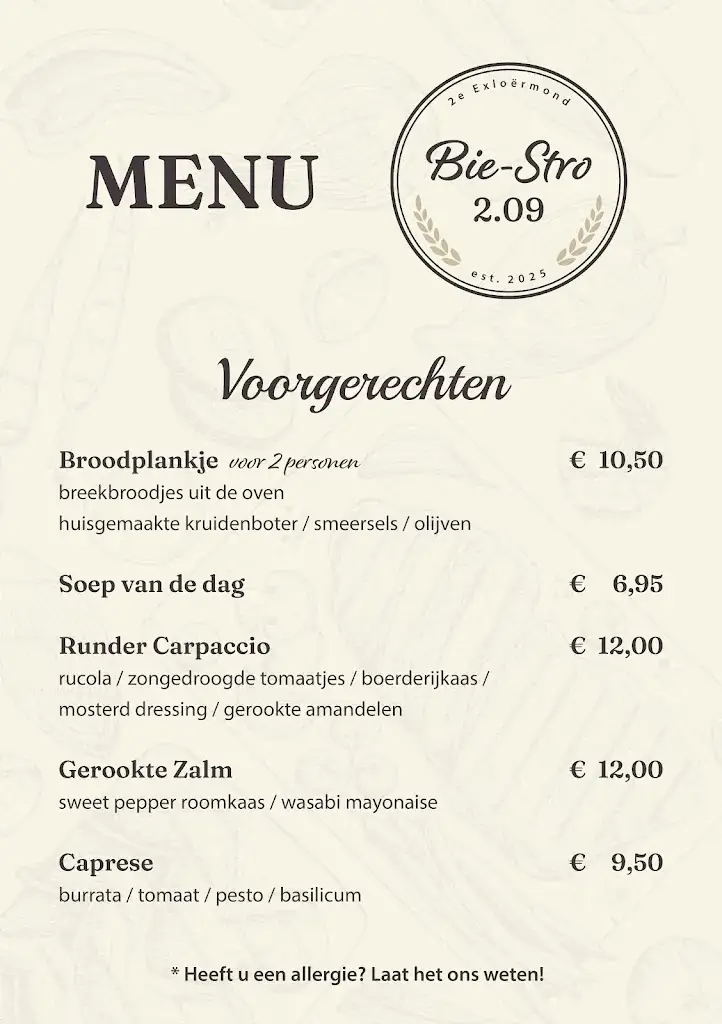 MENU

2e Exloërmond
Bie-Stro
2.09
est. 2025

Voorgerechten

Broodplankje voor 2 personen € 10,50
breekbroodjes uit de oven
huisgemaakte kruidenboter / smeersels / olijven

Soep van de dag € 6,95

Runder Carpaccio € 12,00
rucola / zongedroogde tomaatjes / boerderijkaas / mosterd dressing / gerookte amandelen

Gerookte Zalm € 12,00
sweet pepper roomkaas / wasabi mayonaise

Caprese € 9,50
burrata / tomaat / pesto / basilicum

* Heeft u een allergie? Laat het ons weten!